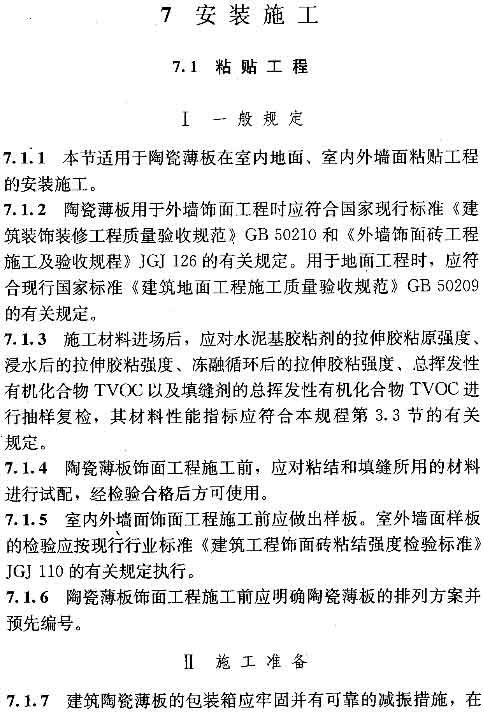 7 安装施工

7.1 粘贴工程

I 一般规定

7.1.1 本节适用于陶瓷薄板在室内地面、室内外墙面粘贴工程的安装施工。

7.1.2 陶瓷薄板用于外墙饰面工程时应符合国家现行标准《建筑装饰装修工程质量验收规范》GB 50210 和《外墙饰面砖工程施工及验收规程》JGJ 126 的有关规定。用于地面工程时，应符合现行国家标准《建筑地面工程施工质量验收规范》GB 50209 的有关规定。

7.1.3 施工材料进场后，应对水泥基胶粘剂的拉伸胶粘原强度、浸水后的拉伸胶粘强度、冻融循环后的拉伸胶粘强度、总挥发性有机化合物 TVOC 以及填缝剂的总挥发性有机化合物 TVOC 进行抽样复检，其材料性能指标应符合本规程第 3.3 节的有关规定。

7.1.4 陶瓷薄板饰面工程施工前，应对粘结和填缝所用的材料进行试配，经检验合格后方可使用。

7.1.5 室内外墙面饰面工程施工前应做出样板。室外墙面样板的检验应按现行行业标准《建筑工程饰面砖粘结强度检验标准》JGJ 110 的有关规定执行。

7.1.6 陶瓷薄板饰面工程施工前应明确陶瓷薄板的排列方案并预先编号。

II 施工准备

7.1.7 建筑陶瓷薄板的包装箱应牢固并有可靠的减振措施，在